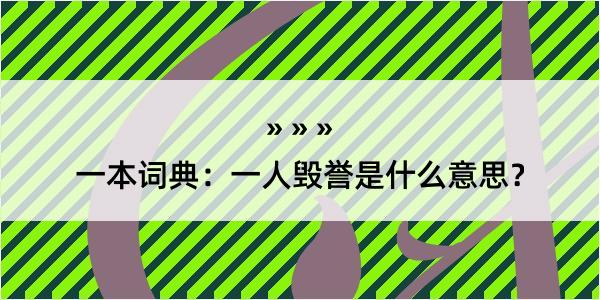 » » »

一本词典：一人毁誉是什么意思？